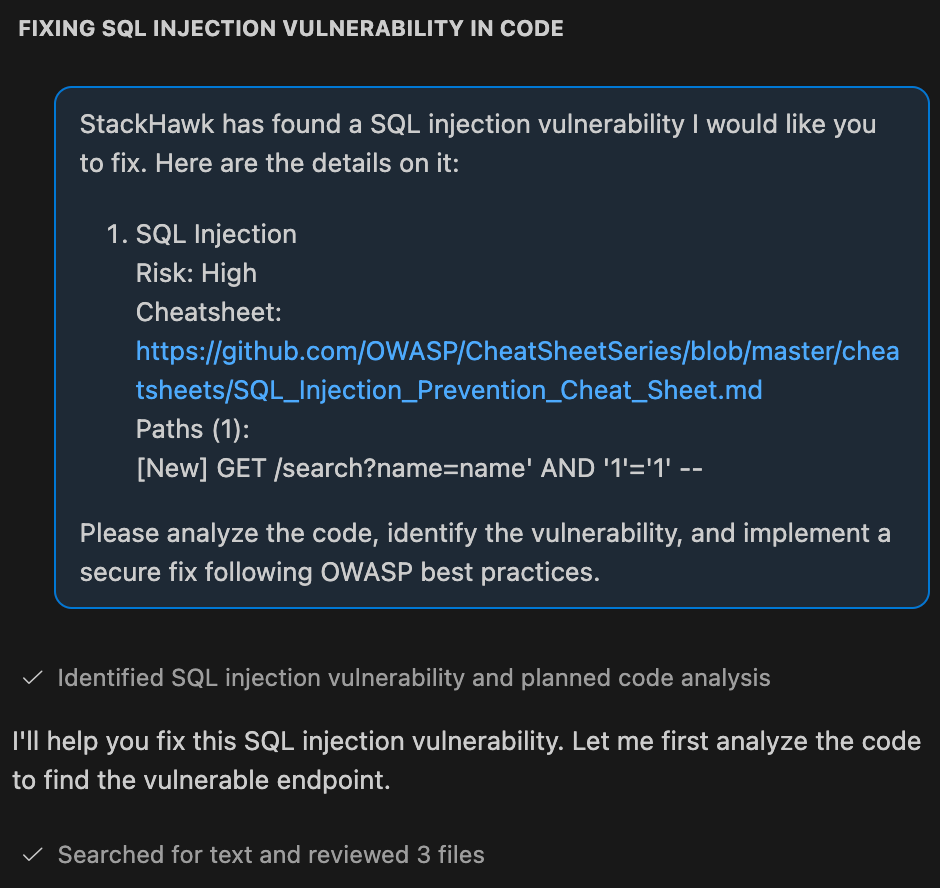 FIXING SQL INJECTION VULNERABILITY IN CODE

StackHawk has found a SQL injection vulnerability I would like you to fix. Here are the details on it:

1. SQL Injection
Risk: High
Cheatsheet:
https://github.com/OWASP/CheatSheetSeries/blob/master/cheatsheets/SQL_Injection_Prevention_Cheat_Sheet.md
Paths (1):
[New] GET /search?name=name' AND '1'='1' --

Please analyze the code, identify the vulnerability, and implement a secure fix following OWASP best practices.

✓ Identified SQL injection vulnerability and planned code analysis

I'll help you fix this SQL injection vulnerability. Let me first analyze the code to find the vulnerable endpoint.

✓ Searched for text and reviewed 3 files